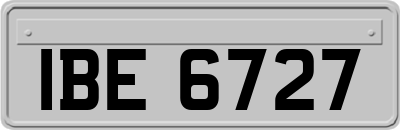 IBE 6727